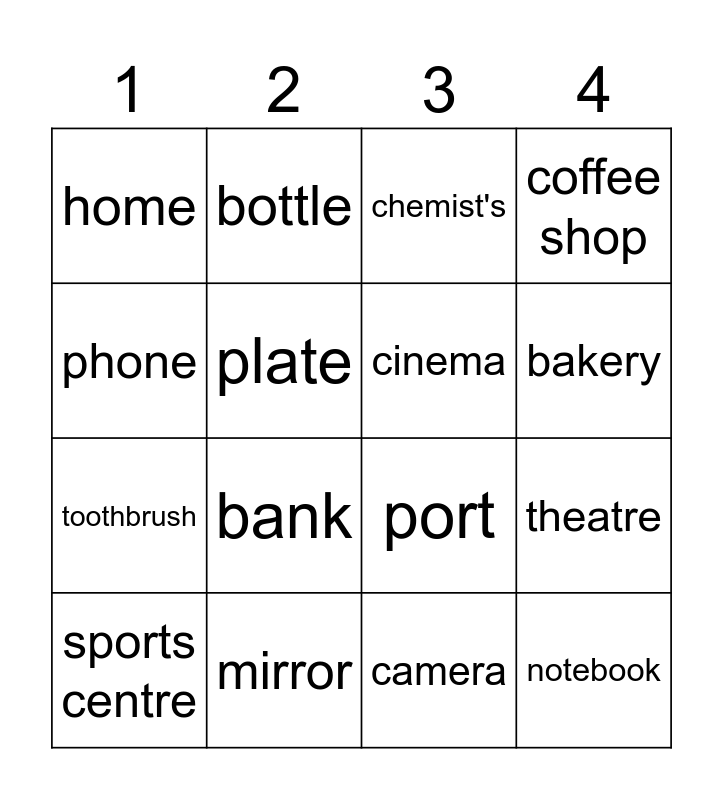 | 1 | 2 | 3 | 4 |
|---|---|---|---|
| home | bottle | chemist's | coffee shop |
| phone | plate | cinema | bakery |
| toothbrush | bank | port | theatre |
| sports centre | mirror | camera | notebook |